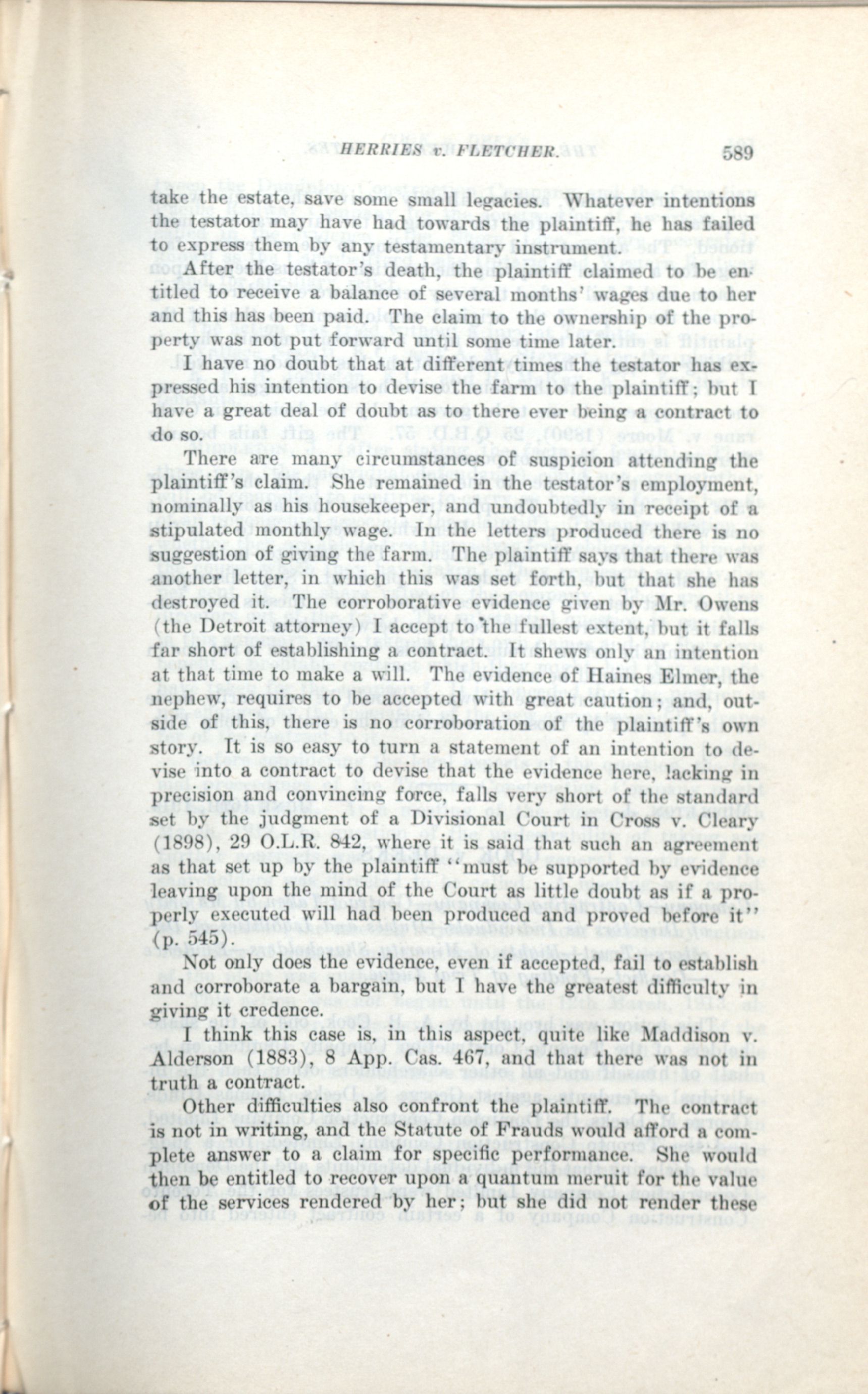 HERRIES v. FLETCHER. 589

take the estate, save some small legacies. Whatever intentions the testator may have had towards the plaintiff, he has failed to express them by any testamentary instrument.

After the testator's death, the plaintiff claimed to be entitled to receive a balance of several months' wages due to her and this has been paid. The claim to the ownership of the property was not put forward until some time later.

I have no doubt that at different times the testator has expressed his intention to devise the farm to the plaintiff; but I have a great deal of doubt as to there ever being a contract to do so.

There are many circumstances of suspicion attending the plaintiff's claim. She remained in the testator's employment, nominally as his housekeeper, and undoubtedly in receipt of a stipulated monthly wage. In the letters produced there is no suggestion of giving the farm. The plaintiff says that there was another letter, in which this was set forth, but that she has destroyed it. The corroborative evidence given by Mr. Owens (the Detroit attorney) I accept to the fullest extent, but it falls far short of establishing a contract. It shews only an intention at that time to make a will. The evidence of Haines Elmer, the nephew, requires to be accepted with great caution; and, outside of this, there is no corroboration of the plaintiff's own story. It is so easy to turn a statement of an intention to devise into a contract to devise that the evidence here, lacking in precision and convincing force, falls very short of the standard set by the judgment of a Divisional Court in Cross v. Cleary (1898), 29 O.L.R. 842, where it is said that such an agreement as that set up by the plaintiff "must be supported by evidence leaving upon the mind of the Court as little doubt as if a properly executed will had been produced and proved before it" (p. 545).

Not only does the evidence, even if accepted, fail to establish and corroborate a bargain, but I have the greatest difficulty in giving it credence.

I think this case is, in this aspect, quite like Maddison v. Alderson (1883), 8 App. Cas. 467, and that there was not in truth a contract.

Other difficulties also confront the plaintiff. The contract is not in writing, and the Statute of Frauds would afford a complete answer to a claim for specific performance. She would then be entitled to recover upon a quantum meruit for the value of the services rendered by her; but she did not render these